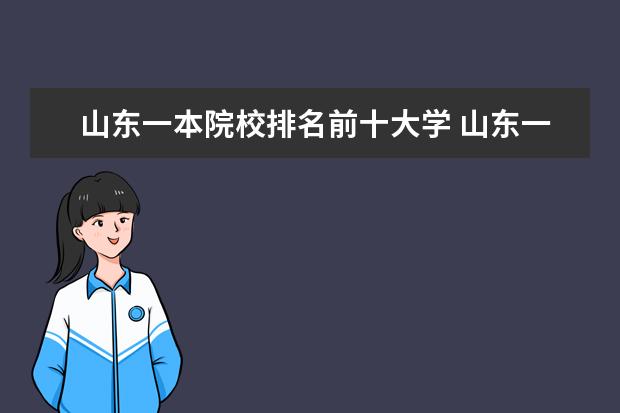 山东一本院校排名前十大学 山东一